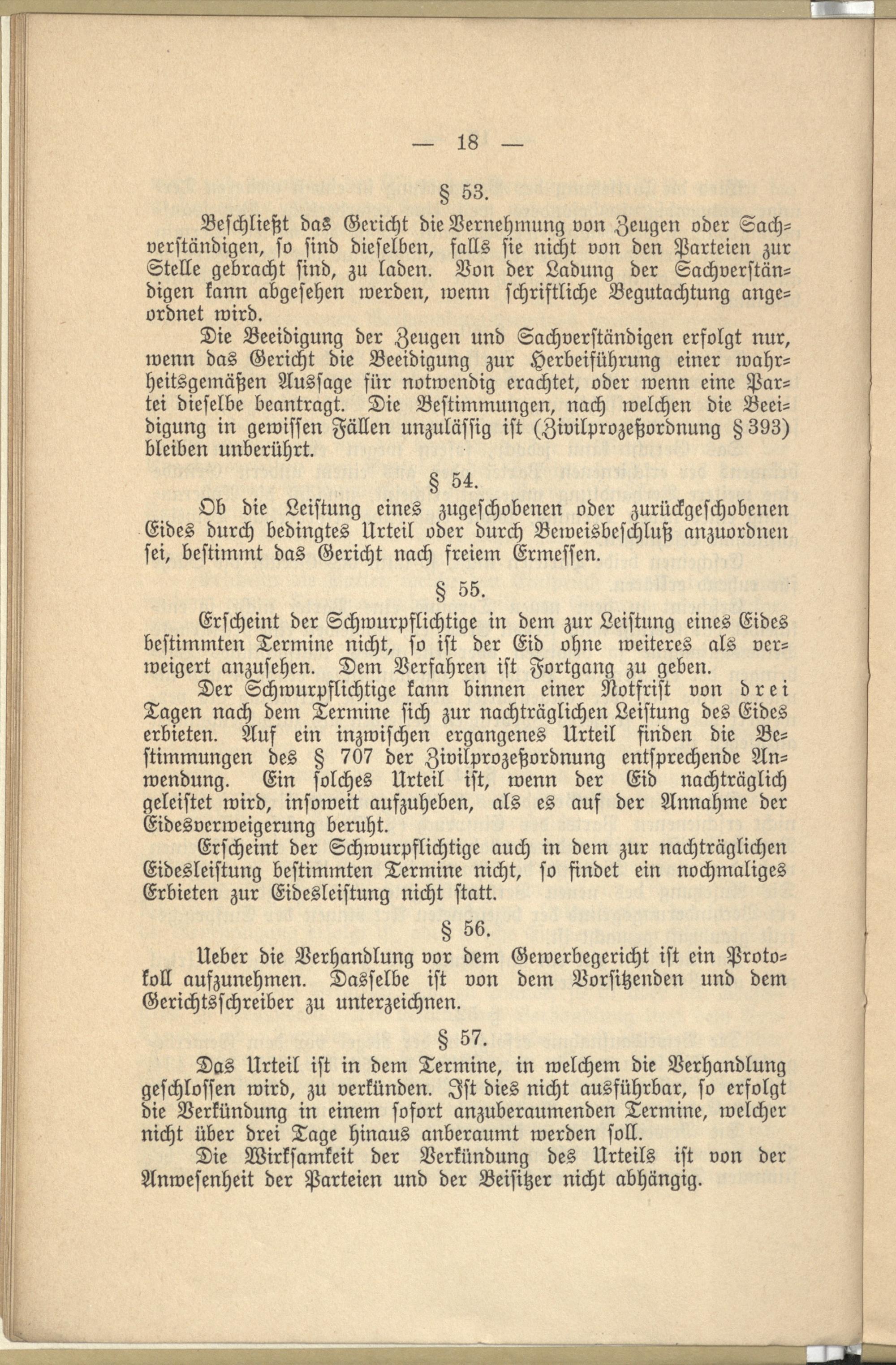 — 18 —

§ 53.

Beschließt das Gericht die Vernehmung von Zeugen oder Sachverständigen, so sind dieselben, falls sie nicht von den Parteien zur Stelle gebracht sind, zu laden. Von der Ladung der Sachverständigen kann abgesehen werden, wenn schriftliche Begutachtung angeordnet wird.

Die Beeidigung der Zeugen und Sachverständigen erfolgt nur, wenn das Gericht die Beeidigung zur Herbeiführung einer wahrheitsgemäßen Aussage für notwendig erachtet, oder wenn eine Partei dieselbe beantragt. Die Bestimmungen, nach welchen die Beeidigung in gewissen Fällen unzulässig ist (Zivilprozeßordnung § 393) bleiben unberührt.

§ 54.

Ob die Leistung eines zugeschobenen oder zurückgeschobenen Eides durch bedingtes Urteil oder durch Beweisbeschluß anzuordnen sei, bestimmt das Gericht nach freiem Ermessen.

§ 55.

Erscheint der Schwurpflichtige in dem zur Leistung eines Eides bestimmten Termine nicht, so ist der Eid ohne weiteres als verweigert anzusehen. Dem Verfahren ist Fortgang zu geben.

Der Schwurpflichtige kann binnen einer Notfrist von drei Tagen nach dem Termine sich zur nachträglichen Leistung des Eides erbieten. Auf ein inzwischen ergangenes Urteil finden die Bestimmungen des § 707 der Zivilprozeßordnung entsprechende Anwendung. Ein solches Urteil ist, wenn der Eid nachträglich geleistet wird, insoweit aufzuheben, als es auf der Annahme der Eidesverweigerung beruht.

Erscheint der Schwurpflichtige auch in dem zur nachträglichen Eidesleistung bestimmten Termine nicht, so findet ein nochmaliges Erbieten zur Eidesleistung nicht statt.

§ 56.

Ueber die Verhandlung vor dem Gewerbegericht ist ein Protokoll aufzunehmen. Dasselbe ist von dem Vorsitzenden und dem Gerichtsschreiber zu unterzeichnen.

§ 57.

Das Urteil ist in dem Termine, in welchem die Verhandlung geschlossen wird, zu verkünden. Ist dies nicht ausführbar, so erfolgt die Verkündung in einem sofort anzuberaumenden Termine, welcher nicht über drei Tage hinaus anberaumt werden soll.

Die Wirksamkeit der Verkündung des Urteils ist von der Anwesenheit der Parteien und der Beisitzer nicht abhängig.